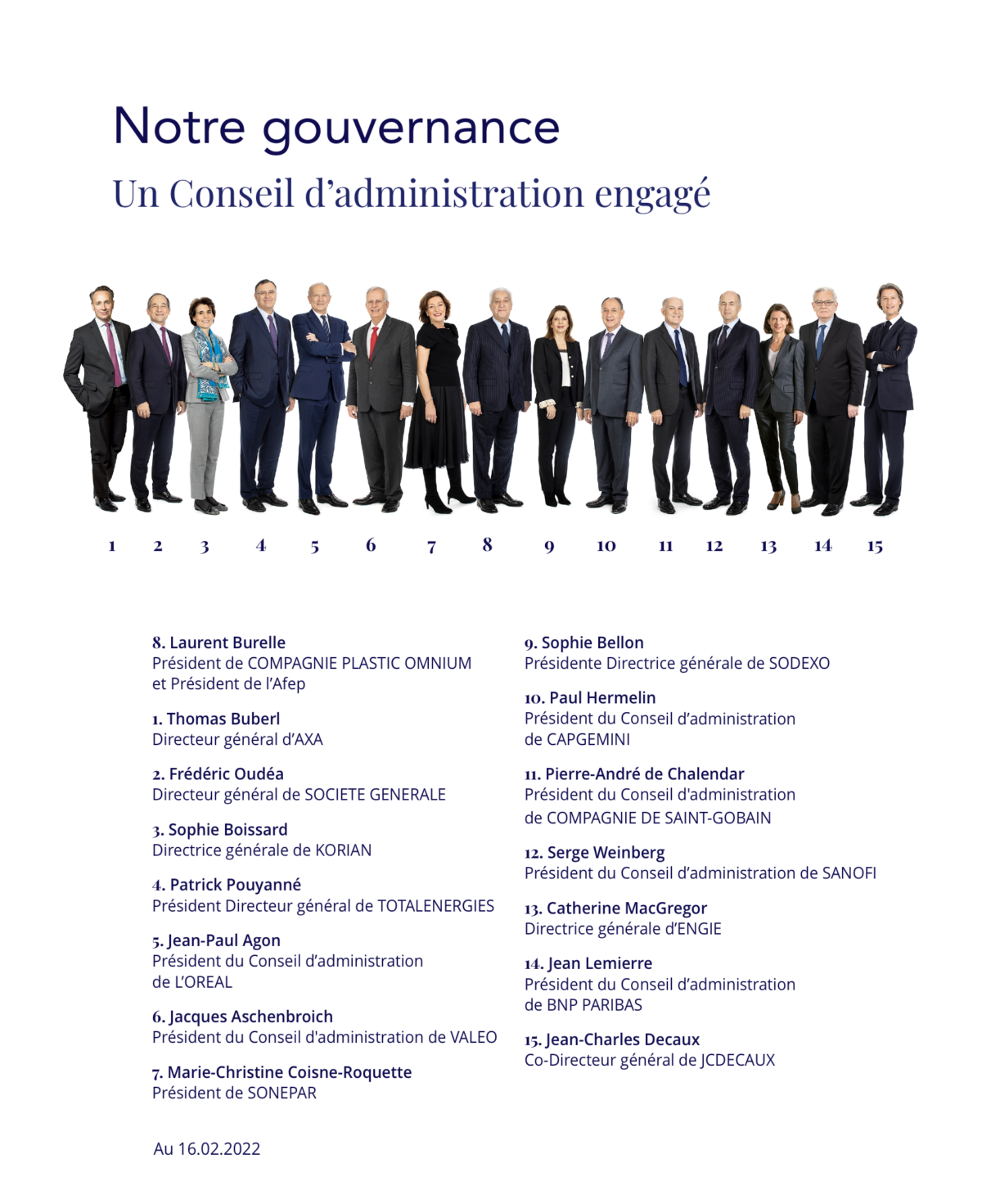 Notre gouvernance
Un Conseil d'administration engagé

1 2 3 4 5 6 7 8 9 10 11 12 13 14 15

8. Laurent Burelle
Président de COMPAGNIE PLASTIC OMNIUM et Président de l'Afep

1. Thomas Buberl
Directeur général d'AXA

2. Frédéric Oudéa
Directeur général de SOCIETE GENERALE

3. Sophie Boissard
Directrice générale de KORIAN

4. Patrick Pouyanné
Président Directeur général de TOTALENERGIES

5. Jean-Paul Agon
Président du Conseil d'administration de L'OREAL

6. Jacques Aschenbroich
Président du Conseil d'administration de VALEO

7. Marie-Christine Coisne-Roquette
Président de SONEPAR

9. Sophie Bellon
Présidente Directrice générale de SODEXO

10. Paul Hermelin
Président du Conseil d'administration de CAPGEMINI

11. Pierre-André de Chalendar
Président du Conseil d'administration de COMPAGNIE DE SAINT-GOBAIN

12. Serge Weinberg
Président du Conseil d'administration de SANOFI

13. Catherine MacGregor
Directrice générale d'ENGIE

14. Jean Lemierre
Président du Conseil d'administration de BNP PARIBAS

15. Jean-Charles Decaux
Co-Directeur général de JCDECAUX

Au 16.02.2022